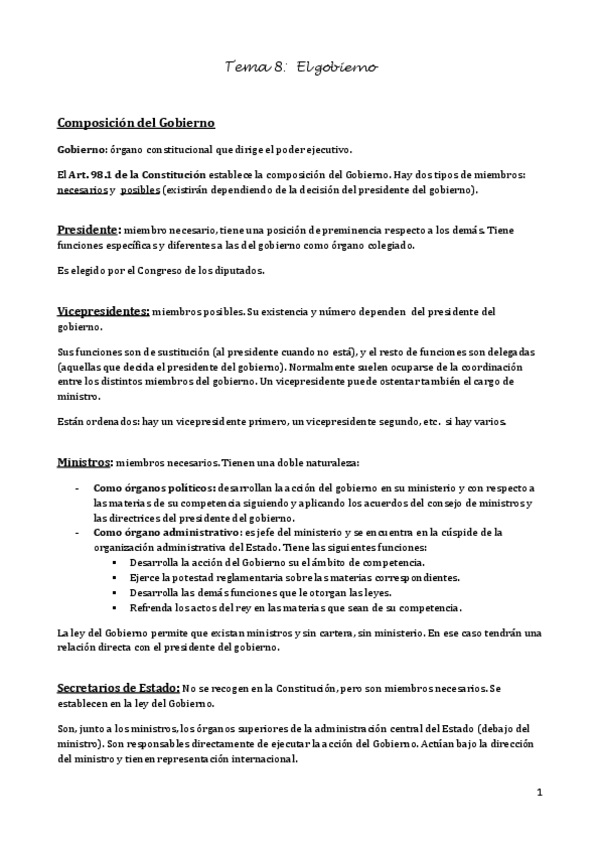 Tema 8: El gobierno

Composición del Gobierno

Gobierno: órgano constitucional que dirige el poder ejecutivo.

El Art. 98.1 de la Constitución establece la composición del Gobierno. Hay dos tipos de miembros: necesarios y posibles (existirán dependiendo de la decisión del presidente del gobierno).

Presidente: miembro necesario, tiene una posición de preminencia respecto a los demás. Tiene funciones específicas y diferentes a las del gobierno como órgano colegiado.

Es elegido por el Congreso de los diputados.

Vicepresidentes: miembros posibles. Su existencia y número dependen del presidente del gobierno.

Sus funciones son de sustitución (al presidente cuando no está), y el resto de funciones son delegadas (aquellas que decida el presidente del gobierno). Normalmente suelen ocuparse de la coordinación entre los distintos miembros del gobierno. Un vicepresidente puede ostentar también el cargo de ministro.

Están ordenados: hay un vicepresidente primero, un vicepresidente segundo, etc. si hay varios.

Ministros: miembros necesarios. Tienen una doble naturaleza:

- Como órganos políticos: desarrollan la acción del gobierno en su ministerio y con respecto a las materias de su competencia siguiendo y aplicando los acuerdos del consejo de ministros y las directrices del presidente del gobierno.
- Como órgano administrativo: es jefe del ministerio y se encuentra en la cúspide de la organización administrativa del Estado. Tiene las siguientes funciones:
  ▪ Desarrolla la acción del Gobierno su el ámbito de competencia.
  ▪ Ejerce la potestad reglamentaria sobre las materias correspondientes.
  ▪ Desarrolla las demás funciones que le otorgan las leyes.
  ▪ Refrenda los actos del rey en las materias que sean de su competencia.

La ley del Gobierno permite que existan ministros y sin cartera, sin ministerio. En ese caso tendrán una relación directa con el presidente del gobierno.

Secretarios de Estado: No se recogen en la Constitución, pero son miembros necesarios. Se establecen en la ley del Gobierno.

Son, junto a los ministros, los órganos superiores de la administración central del Estado (debajo del ministro). Son responsables directamente de ejecutar la acción del Gobierno. Actúan bajo la dirección del ministro y tienen representación internacional.

1